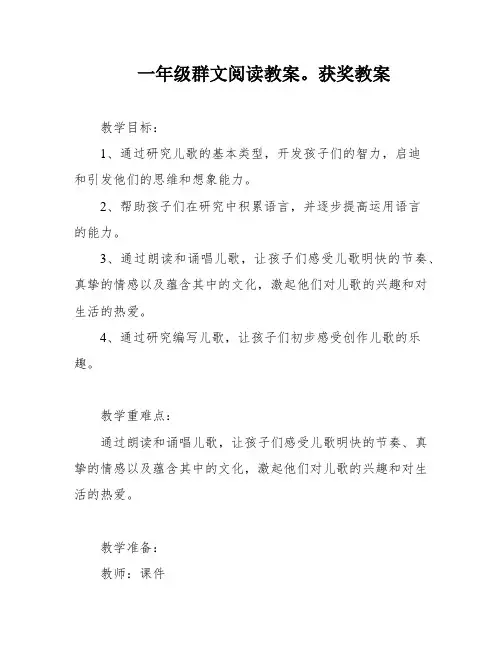 一年级群文阅读教案。获奖教案

教学目标：

1、通过研究儿歌的基本类型，开发孩子们的智力，启迪和引发他们的思维和想象能力。

2、帮助孩子们在研究中积累语言，并逐步提高运用语言的能力。

3、通过朗读和诵唱儿歌，让孩子们感受儿歌明快的节奏、真挚的情感以及蕴含其中的文化，激起他们对儿歌的兴趣和对生活的热爱。

4、通过研究编写儿歌，让孩子们初步感受创作儿歌的乐趣。

教学重难点：

通过朗读和诵唱儿歌，让孩子们感受儿歌明快的节奏、真挚的情感以及蕴含其中的文化，激起他们对儿歌的兴趣和对生活的热爱。

教学准备：

教师：课件